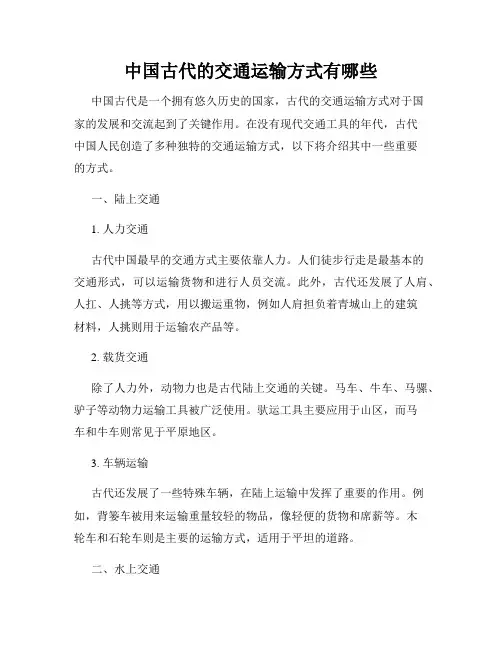 中国古代的交通运输方式有哪些

中国古代是一个拥有悠久历史的国家，古代的交通运输方式对于国家的发展和交流起到了关键作用。在没有现代交通工具的年代，古代中国人民创造了多种独特的交通运输方式，以下将介绍其中一些重要的方式。

一、陆上交通

1. 人力交通

古代中国最早的交通方式主要依靠人力。人们徒步行走是最基本的交通形式，可以运输货物和进行人员交流。此外，古代还发展了人肩、人扛、人挑等方式，用以搬运重物，例如人肩担负着青城山上的建筑材料，人挑则用于运输农产品等。

2. 载货交通

除了人力外，动物力也是古代陆上交通的关键。马车、牛车、马骡、驴子等动物力运输工具被广泛使用。驮运工具主要应用于山区，而马车和牛车则常见于平原地区。

3. 车辆运输

古代还发展了一些特殊车辆，在陆上运输中发挥了重要的作用。例如，背篓车被用来运输重量较轻的物品，像轻便的货物和席薪等。木轮车和石轮车则是主要的运输方式，适用于平坦的道路。

二、水上交通